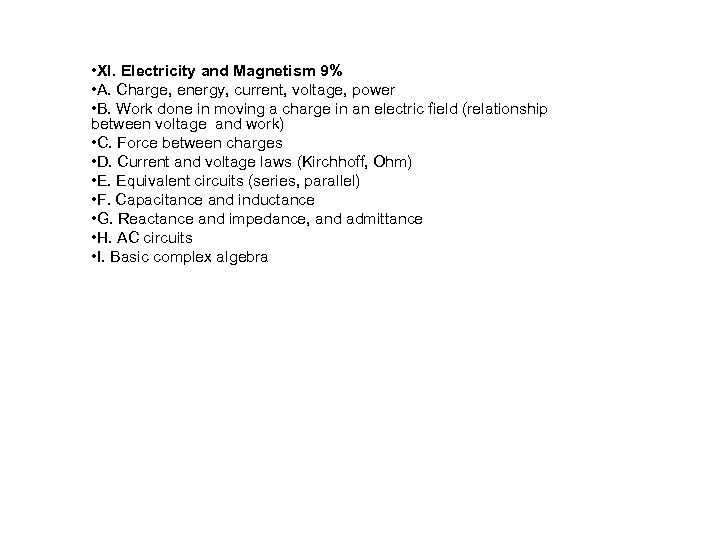 •XI. Electricity and Magnetism 9%
•A. Charge, energy, current, voltage, power
•B. Work done in moving a charge in an electric field (relationship between voltage and work)
•C. Force between charges
•D. Current and voltage laws (Kirchhoff, Ohm)
•E. Equivalent circuits (series, parallel)
•F. Capacitance and inductance
•G. Reactance and impedance, and admittance
•H. AC circuits
•I. Basic complex algebra